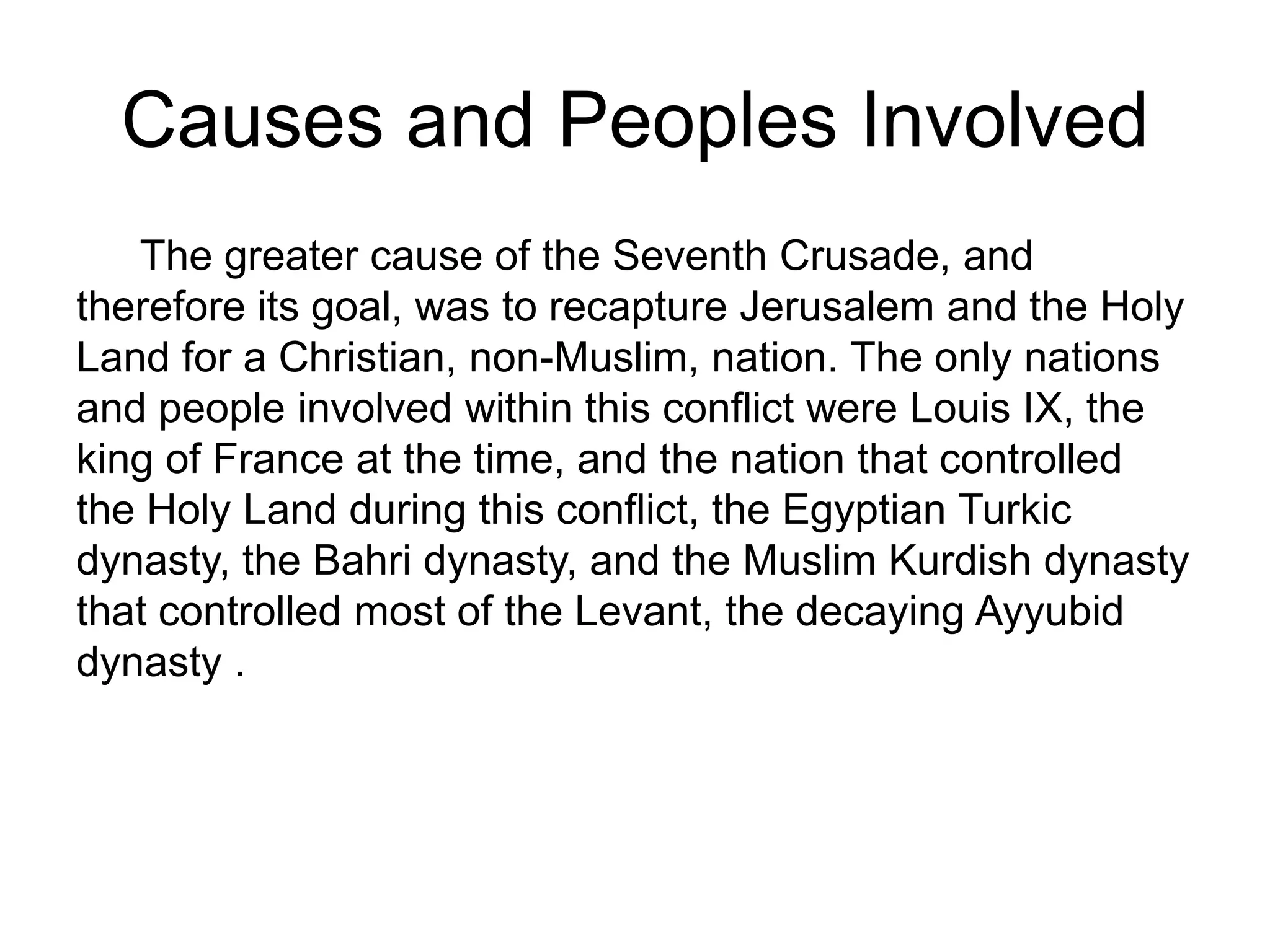 Causes and Peoples Involved

The greater cause of the Seventh Crusade, and therefore its goal, was to recapture Jerusalem and the Holy Land for a Christian, non-Muslim, nation. The only nations and people involved within this conflict were Louis IX, the king of France at the time, and the nation that controlled the Holy Land during this conflict, the Egyptian Turkic dynasty, the Bahri dynasty, and the Muslim Kurdish dynasty that controlled most of the Levant, the decaying Ayyubid dynasty .